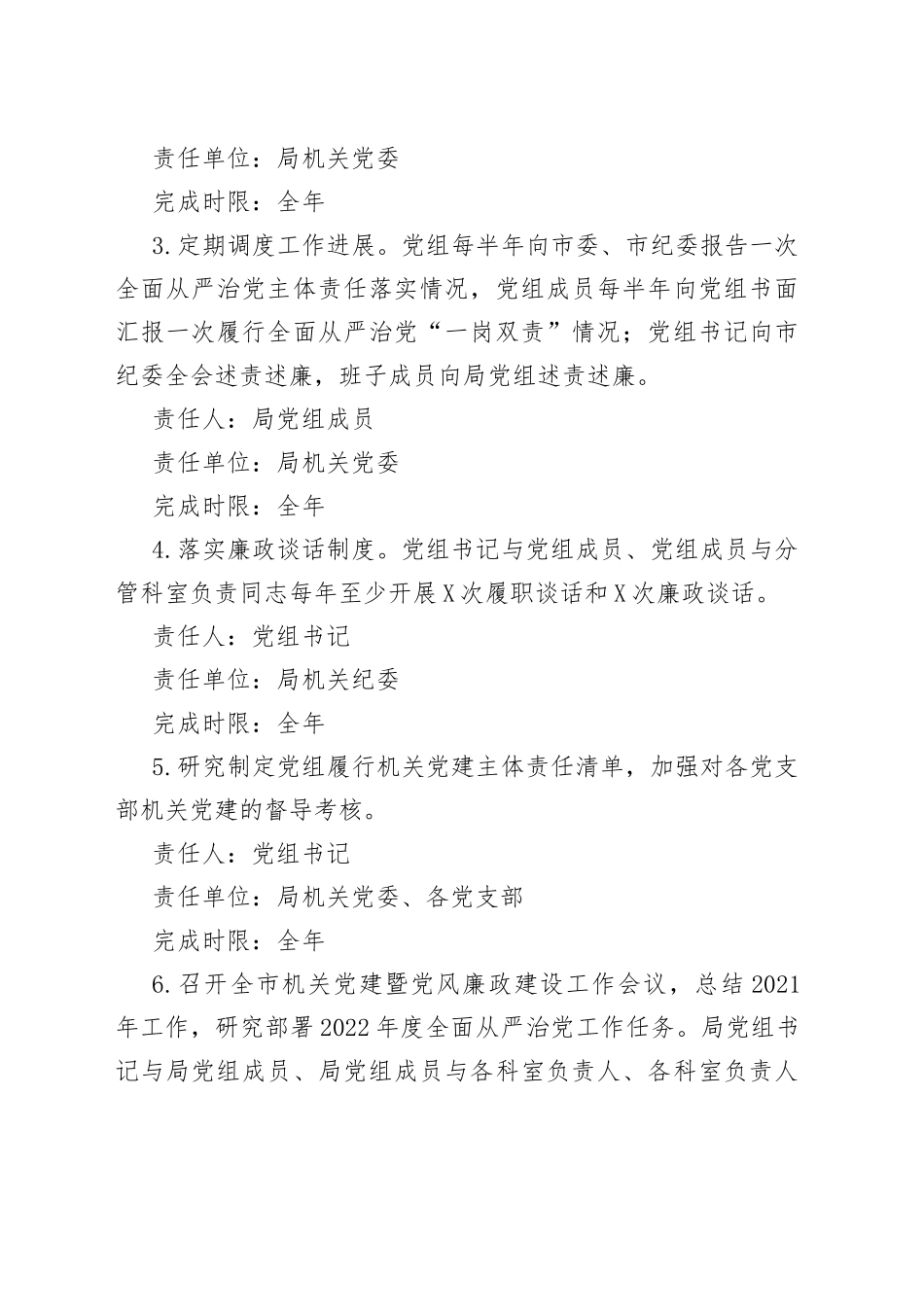 责任单位：局机关党委

完成时限：全年

3.定期调度工作进展。党组每半年向市委、市纪委报告一次全面从严治党主体责任落实情况，党组成员每半年向党组书面汇报一次履行全面从严治党“一岗双责”情况；党组书记向市纪委全会述责述廉，班子成员向局党组述责述廉。

责任人：局党组成员

责任单位：局机关党委

完成时限：全年

4.落实廉政谈话制度。党组书记与党组成员、党组成员与分管科室负责同志每年至少开展X次履职谈话和X次廉政谈话。

责任人：党组书记

责任单位：局机关纪委

完成时限：全年

5.研究制定党组履行机关党建主体责任清单，加强对各党支部机关党建的督导考核。

责任人：党组书记

责任单位：局机关党委、各党支部

完成时限：全年

6.召开全市机关党建暨党风廉政建设工作会议，总结2021年工作，研究部署2022年度全面从严治党工作任务。局党组书记与局党组成员、局党组成员与各科室负责人、各科室负责人